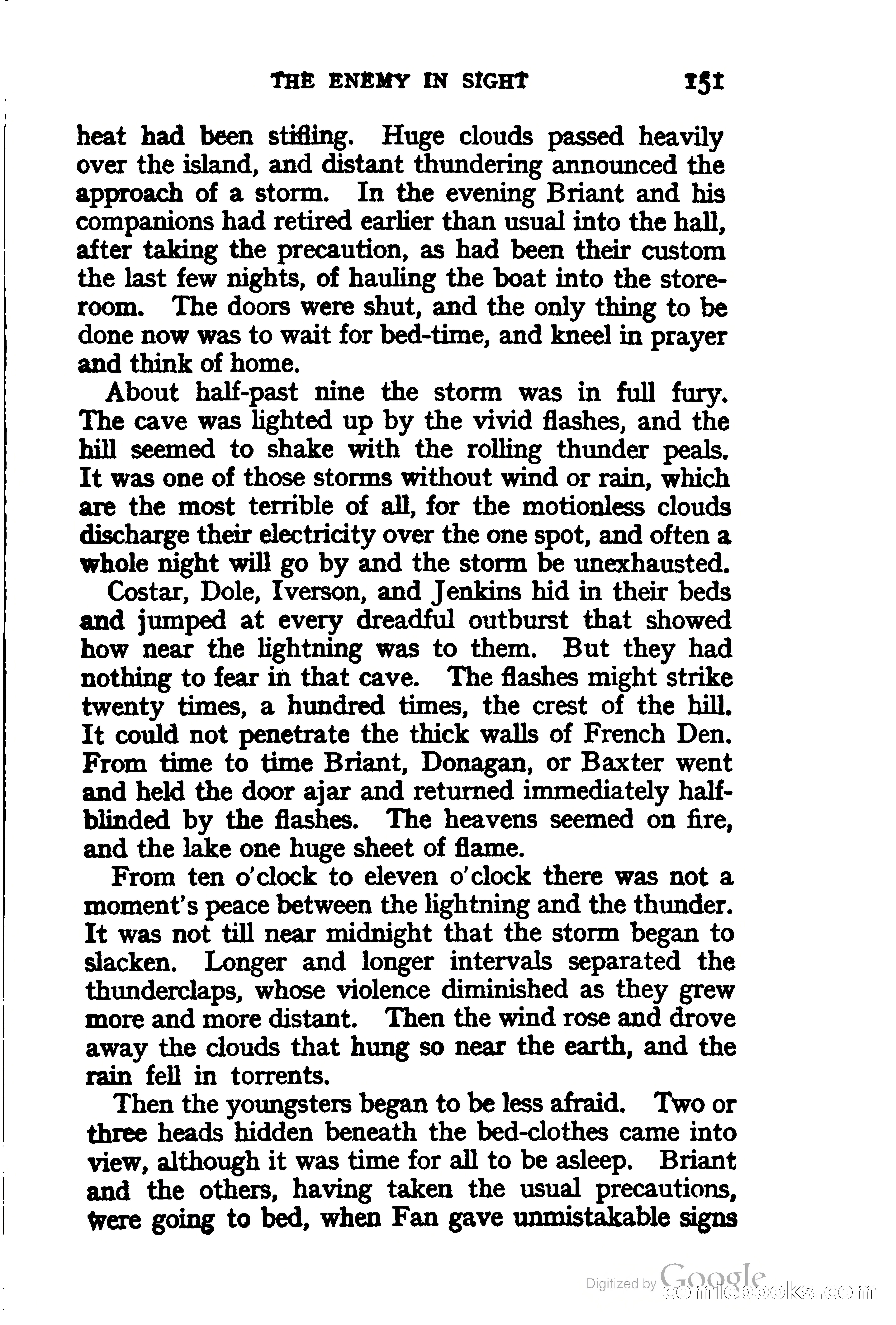 THE ENEMY IN SIGHT 151

heat had been stifling. Huge clouds passed heavily over the island, and distant thundering announced the approach of a storm. In the evening Briant and his companions had retired earlier than usual into the hall, after taking the precaution, as had been their custom the last few nights, of hauling the boat into the storeroom. The doors were shut, and the only thing to be done now was to wait for bed-time, and kneel in prayer and think of home.

About half-past nine the storm was in full fury. The cave was lighted up by the vivid flashes, and the hill seemed to shake with the rolling thunder peals. It was one of those storms without wind or rain, which are the most terrible of all, for the motionless clouds discharge their electricity over the one spot, and often a whole night will go by and the storm be unexhausted.

Costar, Dole, Iverson, and Jenkins hid in their beds and jumped at every dreadful outburst that showed how near the lightning was to them. But they had nothing to fear in that cave. The flashes might strike twenty times, a hundred times, the crest of the hill. It could not penetrate the thick walls of French Den. From time to time Briant, Donagan, or Baxter went and held the door ajar and returned immediately half-blinded by the flashes. The heavens seemed on fire, and the lake one huge sheet of flame.

From ten o'clock to eleven o'clock there was not a moment's peace between the lightning and the thunder. It was not till near midnight that the storm began to slacken. Longer and longer intervals separated the thunderclaps, whose violence diminished as they grew more and more distant. Then the wind rose and drove away the clouds that hung so near the earth, and the rain fell in torrents.

Then the youngsters began to be less afraid. Two or three heads hidden beneath the bed-clothes came into view, although it was time for all to be asleep. Briant and the others, having taken the usual precautions, were going to bed, when Fan gave unmistakable signs

Digitized by Google
comicbooks.com